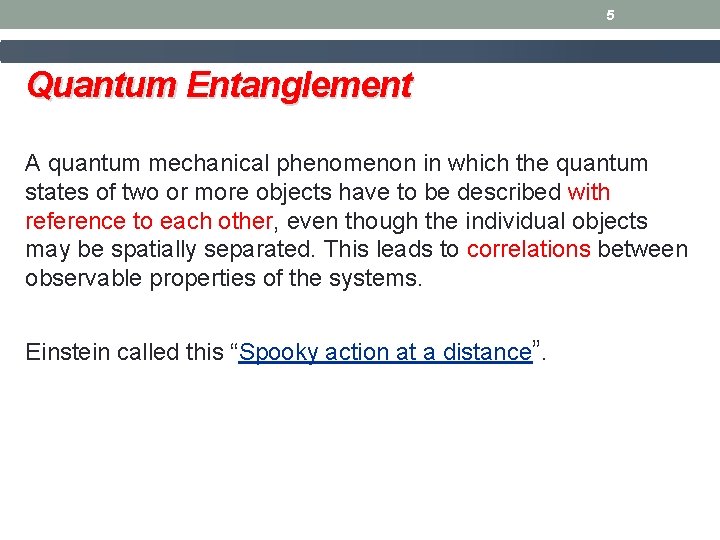 5

Quantum Entanglement

A quantum mechanical phenomenon in which the quantum states of two or more objects have to be described with reference to each other, even though the individual objects may be spatially separated. This leads to correlations between observable properties of the systems.

Einstein called this “Spooky action at a distance”.